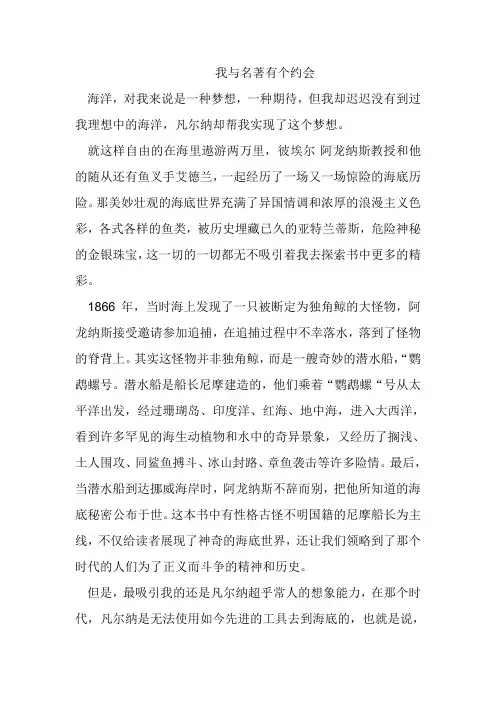 我与名著有个约会

海洋，对我来说是一种梦想，一种期待，但我却迟迟没有到过我理想中的海洋，凡尔纳却帮我实现了这个梦想。

就这样自由的在海里遨游两万里，彼埃尔 阿龙纳斯教授和他的随从还有鱼叉手艾德兰，一起经历了一场又一场惊险的海底历险。那美妙壮观的海底世界充满了异国情调和浓厚的浪漫主义色彩，各式各样的鱼类，被历史埋藏已久的亚特兰蒂斯，危险神秘的金银珠宝，这一切的一切都无不吸引着我去探索书中更多的精彩。

1866 年，当时海上发现了一只被断定为独角鲸的大怪物，阿龙纳斯接受邀请参加追捕，在追捕过程中不幸落水，落到了怪物的脊背上。其实这怪物并非独角鲸，而是一艘奇妙的潜水船，“鹦鹉螺号。潜水船是船长尼摩建造的，他们乘着“鹦鹉螺“号从太平洋出发，经过珊瑚岛、印度洋、红海、地中海，进入大西洋，看到许多罕见的海生动植物和水中的奇异景象，又经历了搁浅、土人围攻、同鲨鱼搏斗、冰山封路、章鱼袭击等许多险情。最后，当潜水船到达挪威海岸时，阿龙纳斯不辞而别，把他所知道的海底秘密公布于世。这本书中有性格古怪不明国籍的尼摩船长为主线，不仅给读者展现了神奇的海底世界，还让我们领略到了那个时代的人们为了正义而斗争的精神和历史。

但是，最吸引我的还是凡尔纳超乎常人的想象能力，在那个时代，凡尔纳是无法使用如今先进的工具去到海底的，也就是说，